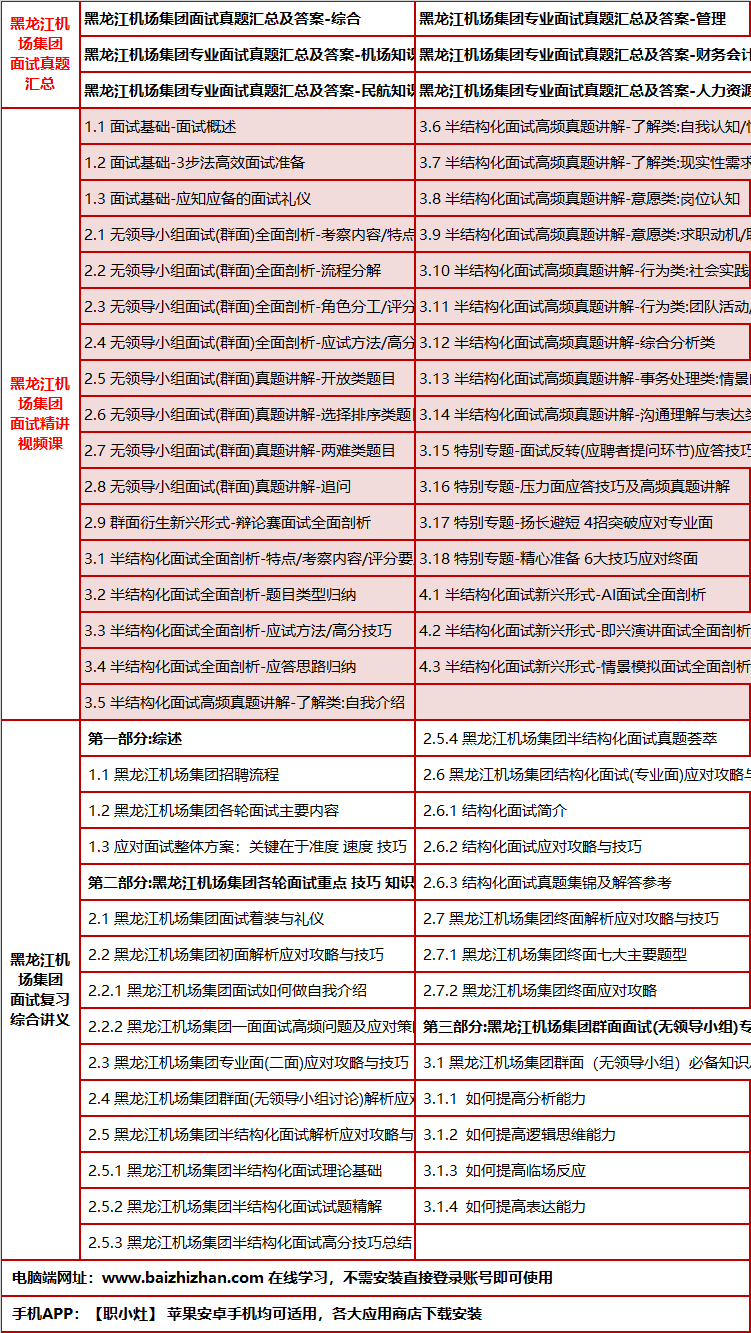 | 黑龙江机场集团面试真题汇总 | 黑龙江机场集团面试真题汇总及答案-综合 | 黑龙江机场集团专业面试真题汇总及答案-管理 |
|---|---|---|
| | 黑龙江机场集团专业面试真题汇总及答案-机场知识 | 黑龙江机场集团专业面试真题汇总及答案-财务会计 |
| | 黑龙江机场集团专业面试真题汇总及答案-民航知识 | 黑龙江机场集团专业面试真题汇总及答案-人力资源 |
| 黑龙江机场集团面试精讲视频课 | 1.1 面试基础-面试概述 | 3.6 半结构化面试高频真题讲解-了解类:自我认知/ |
| | 1.2 面试基础-3步法高效面试准备 | 3.7 半结构化面试高频真题讲解-了解类:现实性需求 |
| | 1.3 面试基础-应知应备的面试礼仪 | 3.8 半结构化面试高频真题讲解-意愿类:岗位认知 |
| | 2.1 无领导小组面试(群面)全面剖析-考察内容/特点 | 3.9 半结构化面试高频真题讲解-意愿类:求职动机/ |
| | 2.2 无领导小组面试(群面)全面剖析-流程分解 | 3.10 半结构化面试高频真题讲解-行为类:社会实践 |
| | 2.3 无领导小组面试(群面)全面剖析-角色分工/评分 | 3.11 半结构化面试高频真题讲解-行为类:团队活动 |
| | 2.4 无领导小组面试(群面)全面剖析-应试方法/高分 | 3.12 半结构化面试高频真题讲解-综合分析类 |
| | 2.5 无领导小组面试(群面)真题讲解-开放类题目 | 3.13 半结构化面试高频真题讲解-事务处理类:情景 |
| | 2.6 无领导小组面试(群面)真题讲解-选择排序类题 | 3.14 半结构化面试高频真题讲解-沟通理解与表达 |
| | 2.7 无领导小组面试(群面)真题讲解-两难类题目 | 3.15 特别专题-面试反转(应聘者提问环节)应答技巧 |
| | 2.8 无领导小组面试(群面)真题讲解-追问 | 3.16 特别专题-压力面应答技巧及高频真题讲解 |
| | 2.9 群面衍生新兴形式-辩论赛面试全面剖析 | 3.17 特别专题-扬长避短 4招突破应对专业面 |
| | 3.1 半结构化面试全面剖析-特点/考察内容/评分要 | 3.18 特别专题-精心准备 6大技巧应对终面 |
| | 3.2 半结构化面试全面剖析-题目类型归纳 | 4.1 半结构化面试新兴形式-AI面试全面剖析 |
| | 3.3 半结构化面试全面剖析-应试方法/高分技巧 | 4.2 半结构化面试新兴形式-即兴演讲面试全面剖析 |
| | 3.4 半结构化面试全面剖析-应答思路归纳 | 4.3 半结构化面试新兴形式-情景模拟面试全面剖析 |
| | 3.5 半结构化面试高频真题讲解-了解类:自我介绍 | |
| 黑龙江机场集团面试复习综合讲义 | 第一部分:综述 | 2.5.4 黑龙江机场集团半结构化面试真题荟萃 |
| | 1.1 黑龙江机场集团招聘流程 | 2.6 黑龙江机场集团结构化面试(专业面)应对攻略与 |
| | 1.2 黑龙江机场集团各轮面试主要内容 | 2.6.1 结构化面试简介 |
| | 1.3 应对面试整体方案：关键在于准度 速度 技巧 | 2.6.2 结构化面试应对攻略与技巧 |
| | 第二部分:黑龙江机场集团各轮面试重点 技巧 知识 | 2.6.3 结构化面试真题集锦及解答参考 |
| | 2.1 黑龙江机场集团面试着装与礼仪 | 2.7 黑龙江机场集团终面解析应对攻略与技巧 |
| | 2.2 黑龙江机场集团初面解析应对攻略与技巧 | 2.7.1 黑龙江机场集团终面七大主要题型 |
| | 2.2.1 黑龙江机场集团面试如何做自我介绍 | 2.7.2 黑龙江机场集团终面应对攻略 |
| | 2.2.2 黑龙江机场集团一面面试高频问题及应对策 | 第三部分:黑龙江机场集团群面面试(无领导小组)专 |
| | 2.3 黑龙江机场集团专业面(二面)应对攻略与技巧 | 3.1 黑龙江机场集团群面（无领导小组）必备知识 |
| | 2.4 黑龙江机场集团群面(无领导小组讨论)解析应对 | 3.1.1 如何提高分析能力 |
| | 2.5 黑龙江机场集团半结构化面试解析应对攻略与 | 3.1.2 如何提高逻辑思维能力 |
| | 2.5.1 黑龙江机场集团半结构化面试理论基础 | 3.1.3 如何提高临场反应 |
| | 2.5.2 黑龙江机场集团半结构化面试试题精解 | 3.1.4 如何提高表达能力 |
| | 2.5.3 黑龙江机场集团半结构化面试高分技巧总结 | |

电脑端网址：www.baizhizhan.com 在线学习，不需安装直接登录账号即可使用

手机APP：【职小灶】 苹果安卓手机均可适用，各大应用商店下载安装